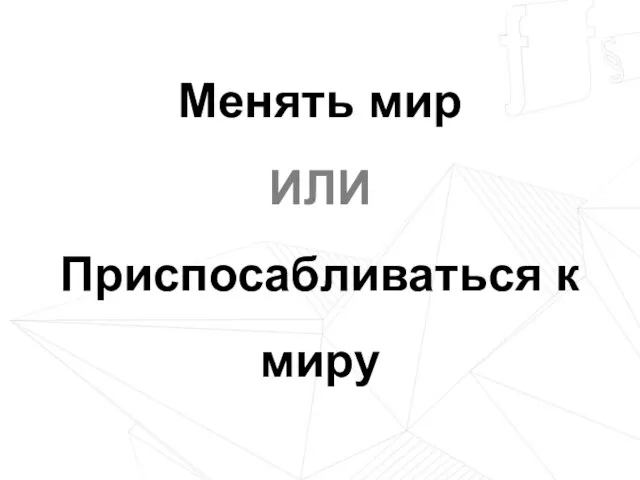 Менять мир

или

Приспосабливаться к миру